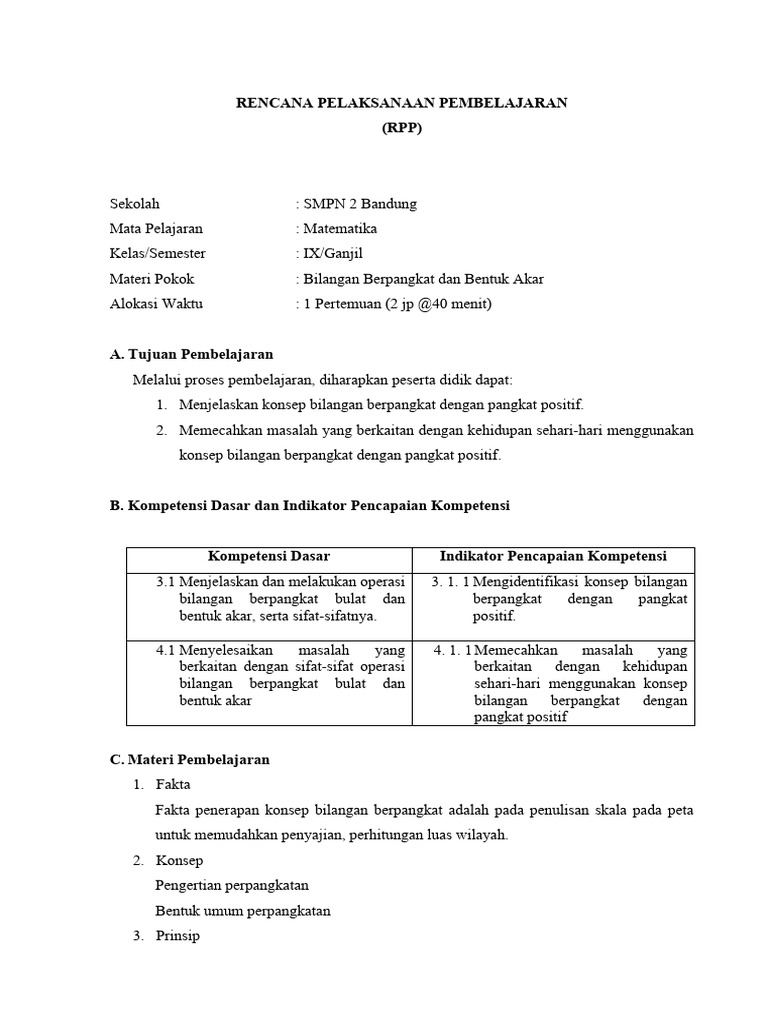 RENCANA PELAKSANAAN PEMBELAJARAN
(RPP)

Sekolah : SMPN 2 Bandung
Mata Pelajaran : Matematika
Kelas/Semester : IX/Ganjil
Materi Pokok : Bilangan Berpangkat dan Bentuk Akar
Alokasi Waktu : 1 Pertemuan (2 jp @40 menit)

A. Tujuan Pembelajaran

Melalui proses pembelajaran, diharapkan peserta didik dapat:

1. Menjelaskan konsep bilangan berpangkat dengan pangkat positif.
2. Memecahkan masalah yang berkaitan dengan kehidupan sehari-hari menggunakan konsep bilangan berpangkat dengan pangkat positif.

B. Kompetensi Dasar dan Indikator Pencapaian Kompetensi

| Kompetensi Dasar | Indikator Pencapaian Kompetensi |
|---|---|
| 3.1 Menjelaskan dan melakukan operasi bilangan berpangkat bulat dan bentuk akar, serta sifat-sifatnya. | 3. 1. 1 Mengidentifikasi konsep bilangan berpangkat dengan pangkat positif. |
| 4.1 Menyelesaikan masalah yang berkaitan dengan sifat-sifat operasi bilangan berpangkat bulat dan bentuk akar | 4. 1. 1 Memecahkan masalah yang berkaitan dengan kehidupan sehari-hari menggunakan konsep bilangan berpangkat dengan pangkat positif |

C. Materi Pembelajaran

1. Fakta

Fakta penerapan konsep bilangan berpangkat adalah pada penulisan skala pada peta untuk memudahkan penyajian, perhitungan luas wilayah.

2. Konsep

Pengertian perpangkatan

Bentuk umum perpangkatan

3. Prinsip